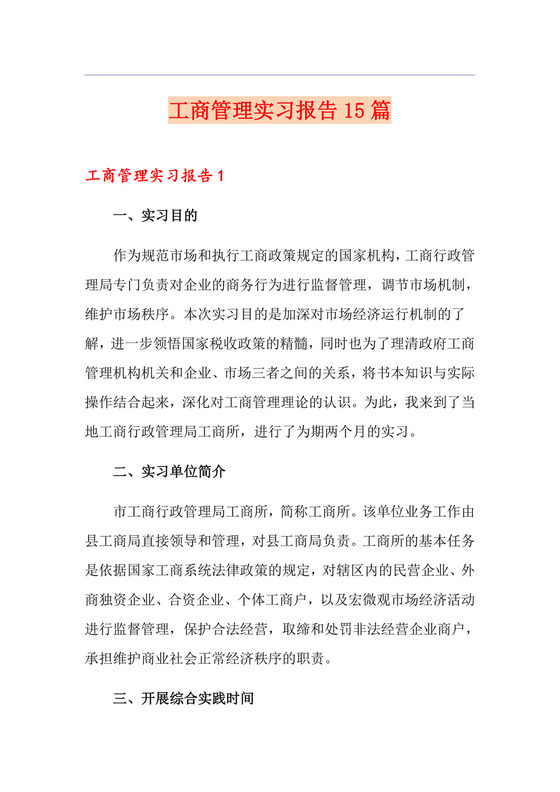 工商管理实习报告15篇

工商管理实习报告1

一、实习目的

作为规范市场和执行工商政策规定的国家机构，工商行政管理局专门负责对企业的商务行为进行监督管理，调节市场机制，维护市场秩序。本次实习目的是加深对市场经济运行机制的了解，进一步领悟国家税收政策的精髓，同时也为了理清政府工商管理机构机关和企业、市场三者之间的关系，将书本知识与实际操作结合起来，深化对工商管理理论的认识。为此，我来到了当地工商行政管理局工商所，进行了为期两个月的实习。

二、实习单位简介

市工商行政管理局工商所，简称工商所。该单位业务工作由县工商局直接领导和管理，对县工商局负责。工商所的基本任务是依据国家工商系统法律政策的规定，对辖区内的民营企业、外商独资企业、合资企业、个体工商户，以及宏微观市场经济活动进行监督管理，保护合法经营，取缔和处罚非法经营企业商户，承担维护商业社会正常经济秩序的职责。

三、开展综合实践时间